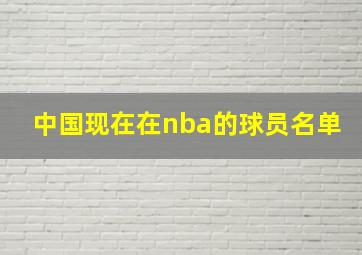 中国现在在nba的球员名单